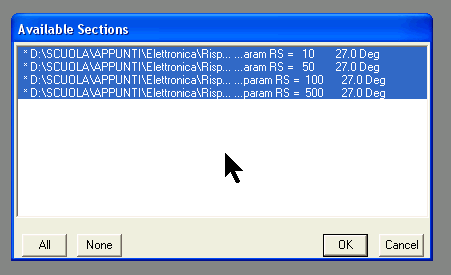 Available Sections

* D:\SCUOLA\APPUNTI\Elettronica\Risp... ...aram RS = 10 27.0 Deg
* D:\SCUOLA\APPUNTI\Elettronica\Risp... ...aram RS = 50 27.0 Deg
* D:\SCUOLA\APPUNTI\Elettronica\Risp... ...param RS = 100 27.0 Deg
* D:\SCUOLA\APPUNTI\Elettronica\Risp... ...param RS = 500 27.0 Deg

All None OK Cancel